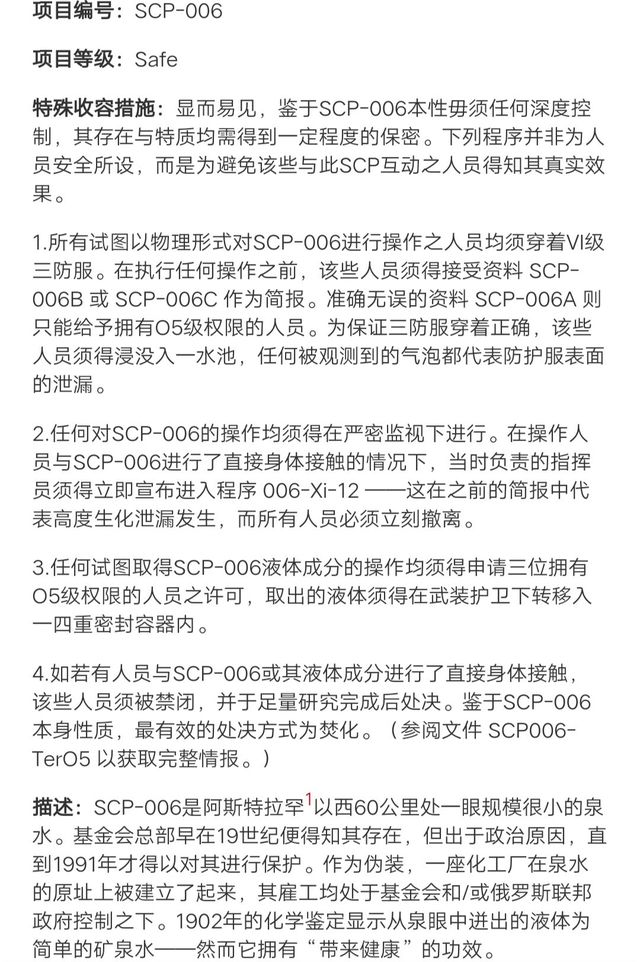 项目编号：SCP-006

项目等级：Safe

特殊收容措施：显而易见，鉴于SCP-006本性毋须任何深度控制，其存在与特质均需得到一定程度的保密。下列程序并非为人员安全所设，而是为避免该些与此SCP互动之人员得知其真实效果。

1.所有试图以物理形式对SCP-006进行操作之人员均须穿着VI级三防服。在执行任何操作之前，该些人员须得接受资料 SCP-006B 或 SCP-006C 作为简报。准确无误的资料 SCP-006A 则只能给予拥有O5级权限的人员。为保证三防服穿着正确，该些人员须得浸没入一水池，任何被观测到的气泡都代表防护服表面的泄漏。

2.任何对SCP-006的操作均须得在严密监视下进行。在操作人员与SCP-006进行了直接身体接触的情况下，当时负责的指挥员须得立即宣布进入程序 006-Xi-12 ——这在之前的简报中代表高度生化泄漏发生，而所有人员必须立刻撤离。

3.任何试图取得SCP-006液体成分的操作均须得申请三位拥有O5级权限的人员之许可，取出的液体须得在武装护卫下转移入一四重密封容器内。

4.如若有人员与SCP-006或其液体成分进行了直接身体接触，该些人员须被禁闭，并于足量研究完成后处决。鉴于SCP-006本身性质，最有效的处决方式为焚化。（参阅文件 SCP006-TerO5 以获取完整情报。）

描述：SCP-006是阿斯特拉罕$^1$以西60公里处一眼规模很小的泉水。基金会总部早在19世纪便得知其存在，但出于政治原因，直到1991年才得以对其进行保护。作为伪装，一座化工厂在泉水的原址上被建立了起来，其雇工均处于基金会和/或俄罗斯联邦政府控制之下。1902年的化学鉴定显示从泉眼中迸出的液体为简单的矿泉水——然而它拥有“带来健康”的功效。